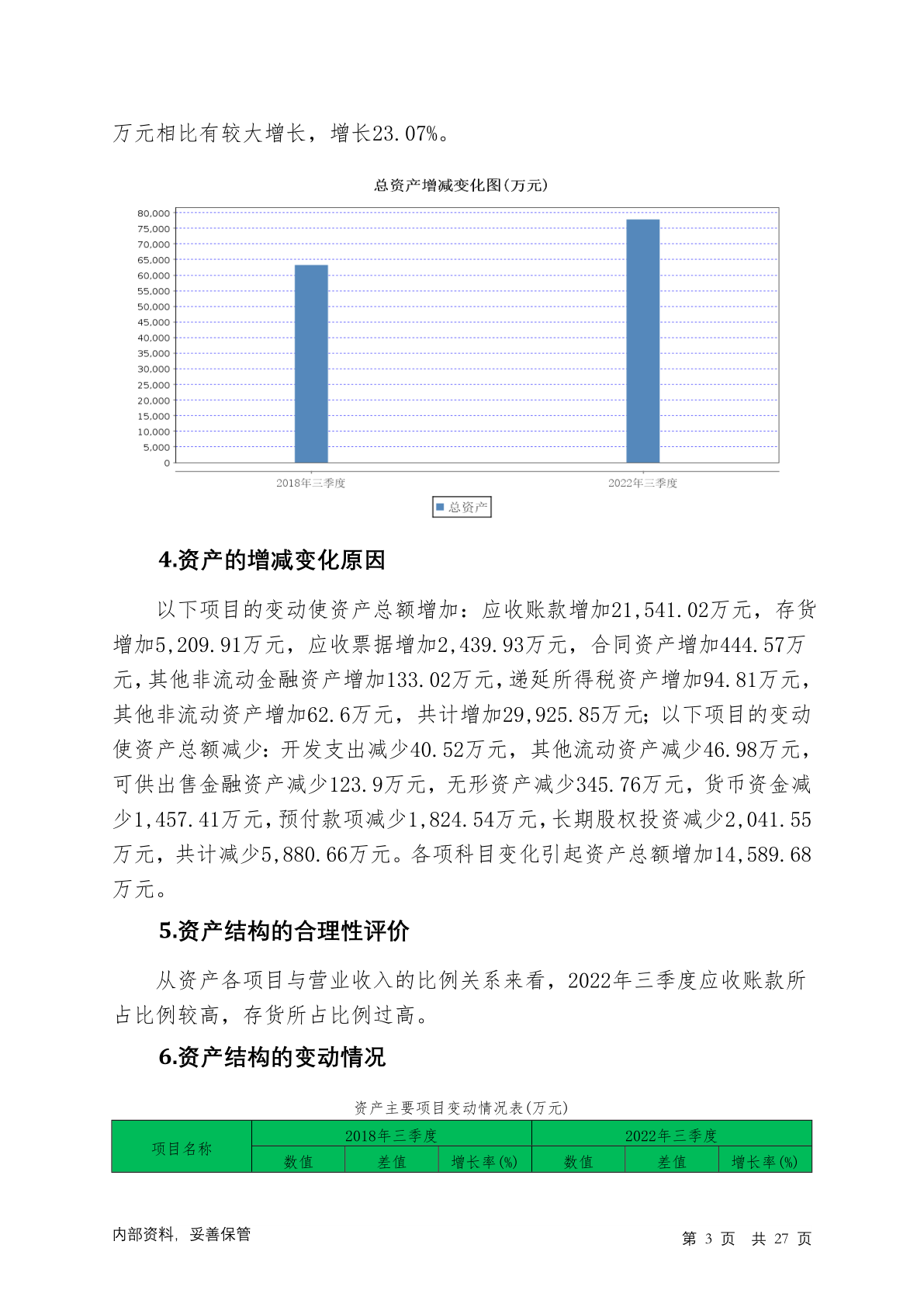 万元相比有较大增长，增长23.07%。

总资产增减变化图(万元)

80,000
75,000
70,000
65,000
60,000
55,000
50,000
45,000
40,000
35,000
30,000
25,000
20,000
15,000
10,000
5,000
0

2018年三季度
2022年三季度

总资产

4.资产的增减变化原因

以下项目的变动使资产总额增加：应收账款增加21,541.02万元，存货增加5,209.91万元，应收票据增加2,439.93万元，合同资产增加444.57万元，其他非流动金融资产增加133.02万元，递延所得税资产增加94.81万元，其他非流动资产增加62.6万元，共计增加29,925.85万元；以下项目的变动使资产总额减少：开发支出减少40.52万元，其他流动资产减少46.98万元，可供出售金融资产减少123.9万元，无形资产减少345.76万元，货币资金减少1,457.41万元，预付款项减少1,824.54万元，长期股权投资减少2,041.55万元，共计减少5,880.66万元。各项科目变化引起资产总额增加14,589.68万元。

5.资产结构的合理性评价

从资产各项目与营业收入的比例关系来看，2022年三季度应收账款所占比例较高，存货所占比例过高。

6.资产结构的变动情况

资产主要项目变动情况表(万元)

| 项目名称 | 2018年三季度 | | | 2022年三季度 | | |
|---|---|---|---|---|---|---|
| | 数值 | 差值 | 增长率(%) | 数值 | 差值 | 增长率(%) |

内部资料，妥善保管

第 3 页 共 27 页